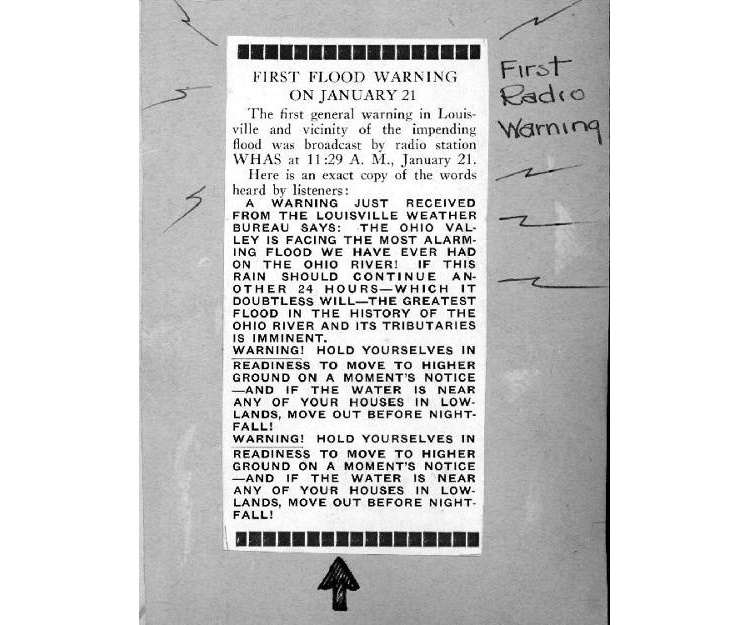 FIRST FLOOD WARNING ON JANUARY 21

The first general warning in Louisville and vicinity of the impending flood was broadcast by radio station WHAS at 11:29 A. M., January 21.

Here is an exact copy of the words heard by listeners:

A WARNING JUST RECEIVED FROM THE LOUISVILLE WEATHER BUREAU SAYS: THE OHIO VALLEY IS FACING THE MOST ALARMING FLOOD WE HAVE EVER HAD ON THE OHIO RIVER! IF THIS RAIN SHOULD CONTINUE ANOTHER 24 HOURS—WHICH IT DOUBTLESS WILL—THE GREATEST FLOOD IN THE HISTORY OF THE OHIO RIVER AND ITS TRIBUTARIES IS IMMINENT.

WARNING! HOLD YOURSELVES IN READINESS TO MOVE TO HIGHER GROUND ON A MOMENT'S NOTICE —AND IF THE WATER IS NEAR ANY OF YOUR HOUSES IN LOWLANDS, MOVE OUT BEFORE NIGHTFALL!

WARNING! HOLD YOURSELVES IN READINESS TO MOVE TO HIGHER GROUND ON A MOMENT'S NOTICE —AND IF THE WATER IS NEAR ANY OF YOUR HOUSES IN LOWLANDS, MOVE OUT BEFORE NIGHTFALL!

First Radio Warning